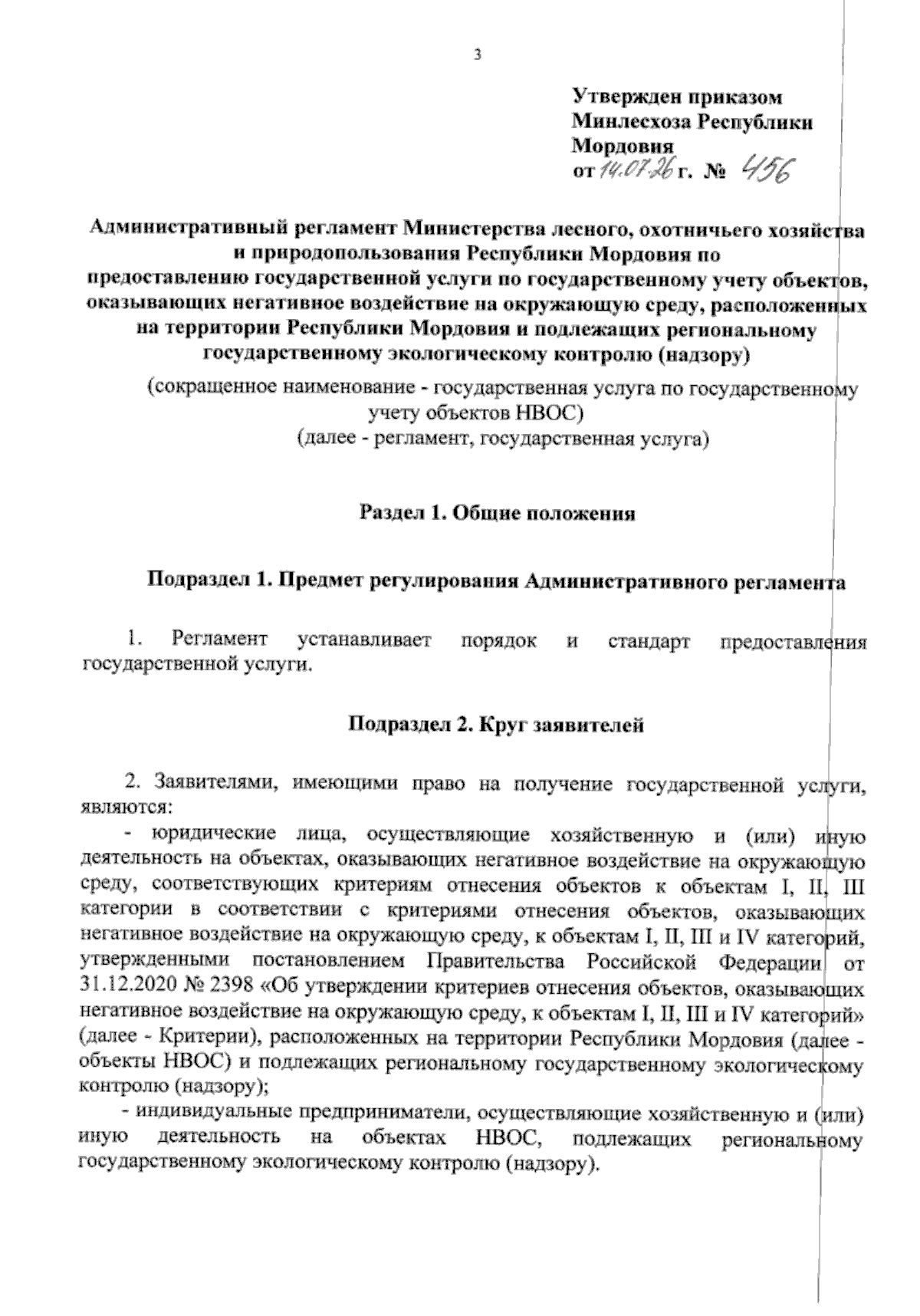 3

Утвержден приказом
Минлесхоза Республики
Мордовия
от 14.07.26 г. № 456

Административный регламент Министерства лесного, охотничьего хозяйства и природопользования Республики Мордовия по предоставлению государственной услуги по государственному учету объектов, оказывающих негативное воздействие на окружающую среду, расположенных на территории Республики Мордовия и подлежащих региональному государственному экологическому контролю (надзору)

(сокращенное наименование - государственная услуга по государственному учету объектов НВОС)
(далее - регламент, государственная услуга)

Раздел 1. Общие положения

Подраздел 1. Предмет регулирования Административного регламента

1. Регламент устанавливает порядок и стандарт предоставления государственной услуги.

Подраздел 2. Круг заявителей

2. Заявителями, имеющими право на получение государственной услуги, являются:

- юридические лица, осуществляющие хозяйственную и (или) иную деятельность на объектах, оказывающих негативное воздействие на окружающую среду, соответствующих критериям отнесения объектов к объектам I, II, III категории в соответствии с критериями отнесения объектов, оказывающих негативное воздействие на окружающую среду, к объектам I, II, III и IV категорий, утвержденными постановлением Правительства Российской Федерации от 31.12.2020 № 2398 «Об утверждении критериев отнесения объектов, оказывающих негативное воздействие на окружающую среду, к объектам I, II, III и IV категорий» (далее - Критерии), расположенных на территории Республики Мордовия (далее - объекты НВОС) и подлежащих региональному государственному экологическому контролю (надзору);

- индивидуальные предприниматели, осуществляющие хозяйственную и (или) иную деятельность на объектах НВОС, подлежащих региональному государственному экологическому контролю (надзору).